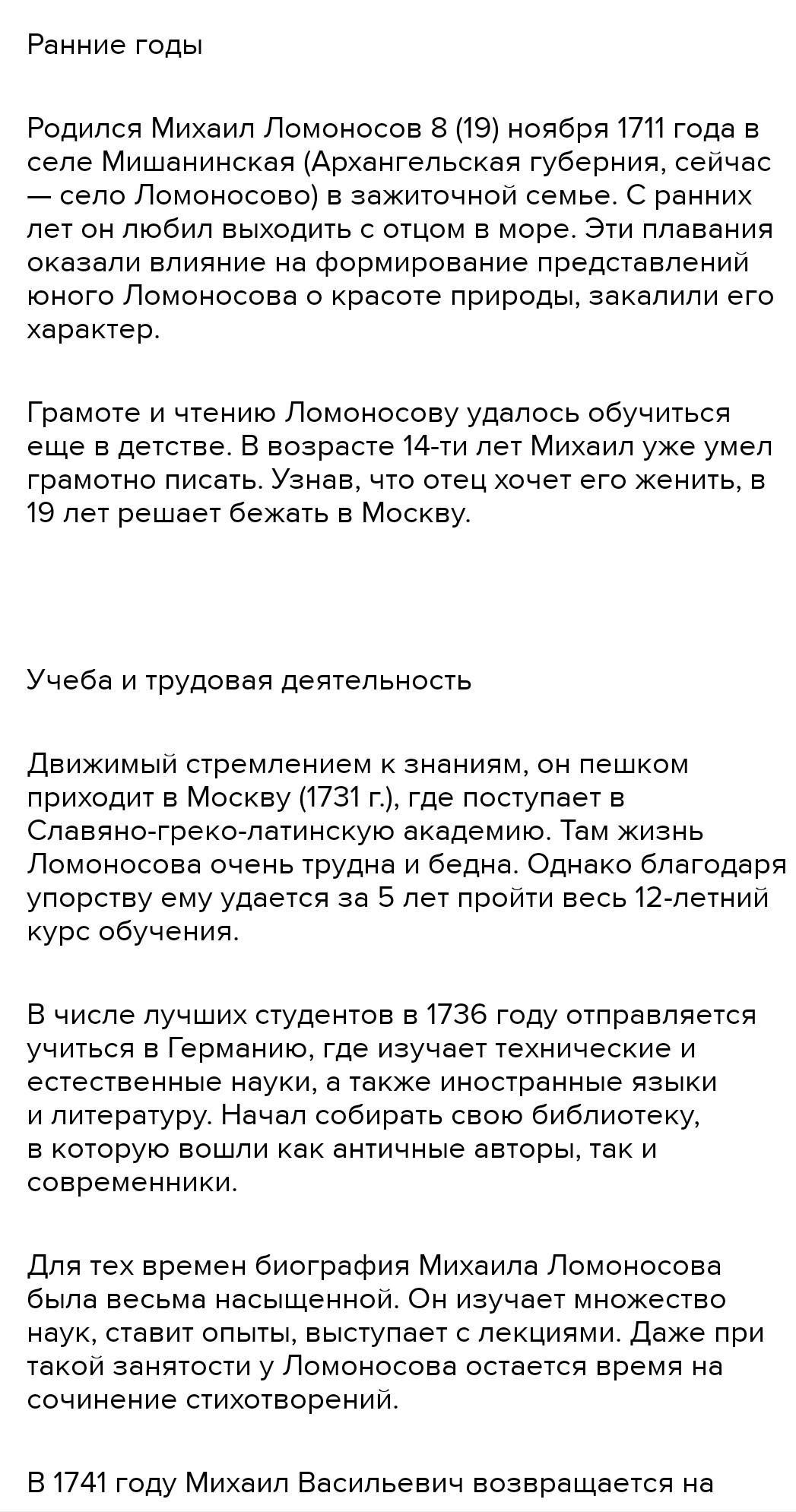 Ранние годы

Родился Михаил Ломоносов 8 (19) ноября 1711 года в селе Мишанинская (Архангельская губерния, сейчас — село Ломоносово) в зажиточной семье. С ранних лет он любил выходить с отцом в море. Эти плавания оказали влияние на формирование представлений юного Ломоносова о красоте природы, закалили его характер.

Грамоте и чтению Ломоносову удалось обучиться еще в детстве. В возрасте 14-ти лет Михаил уже умел грамотно писать. Узнав, что отец хочет его женить, в 19 лет решает бежать в Москву.

Учеба и трудовая деятельность

Движимый стремлением к знаниям, он пешком приходит в Москву (1731 г.), где поступает в Славяно-греко-латинскую академию. Там жизнь Ломоносова очень трудна и бедна. Однако благодаря упорству ему удается за 5 лет пройти весь 12-летний курс обучения.

В числе лучших студентов в 1736 году отправляется учиться в Германию, где изучает технические и естественные науки, а также иностранные языки и литературу. Начал собирать свою библиотеку, в которую вошли как античные авторы, так и современники.

Для тех времен биография Михаила Ломоносова была весьма насыщенной. Он изучает множество наук, ставит опыты, выступает с лекциями. Даже при такой занятости у Ломоносова остается время на сочинение стихотворений.

В 1741 году Михаил Васильевич возвращается на